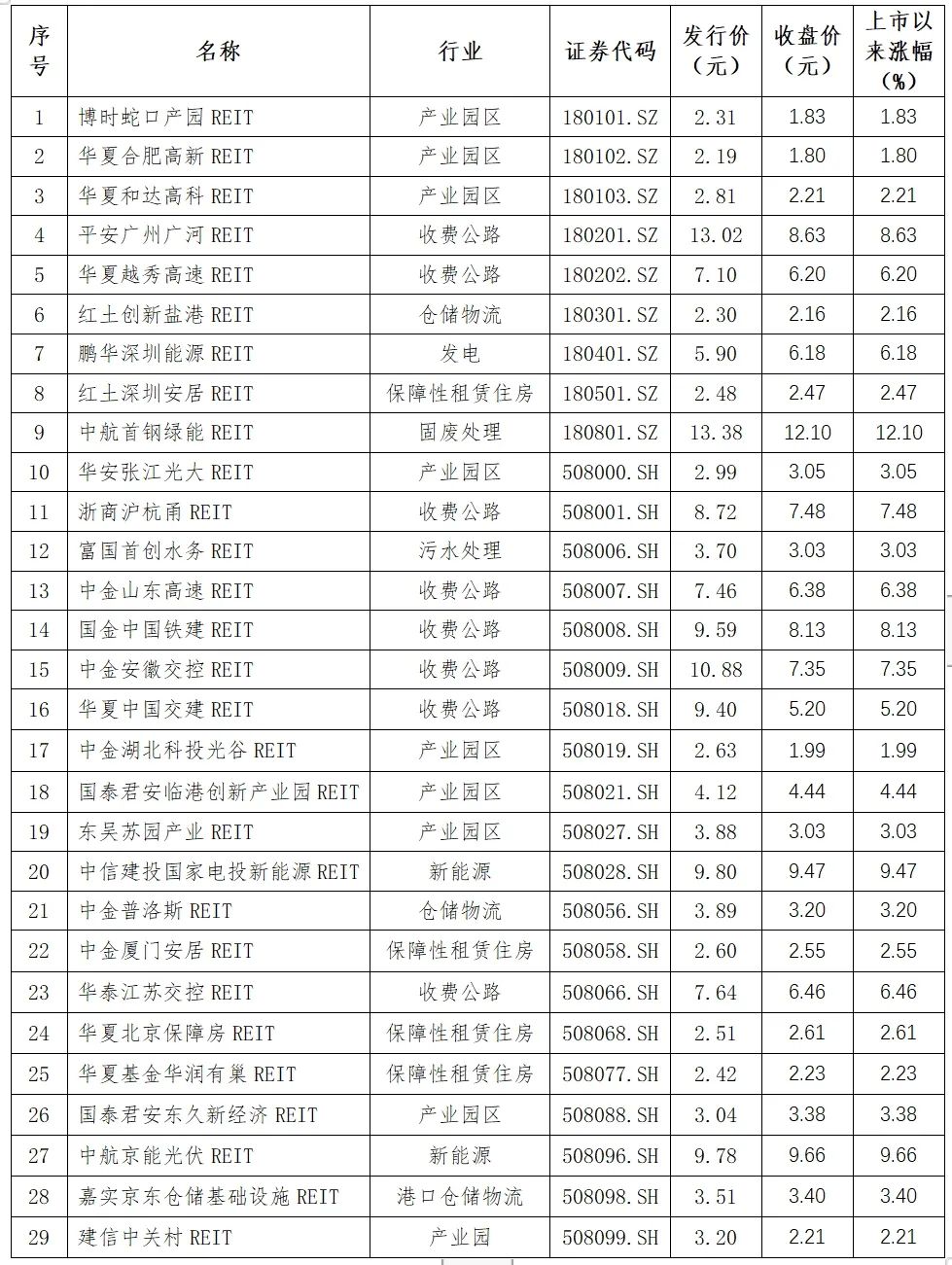 | 序号 | 名称 | 行业 | 证券代码 | 发行价（元） | 收盘价（元） | 上市以来涨幅（%） |
|---|---|---|---|---|---|---|
| 1 | 博时蛇口产园 REIT | 产业园区 | 180101.SZ | 2.31 | 1.83 | 1.83 |
| 2 | 华夏合肥高新 REIT | 产业园区 | 180102.SZ | 2.19 | 1.80 | 1.80 |
| 3 | 华夏和达高科 REIT | 产业园区 | 180103.SZ | 2.81 | 2.21 | 2.21 |
| 4 | 平安广州广河 REIT | 收费公路 | 180201.SZ | 13.02 | 8.63 | 8.63 |
| 5 | 华夏越秀高速 REIT | 收费公路 | 180202.SZ | 7.10 | 6.20 | 6.20 |
| 6 | 红土创新盐港 REIT | 仓储物流 | 180301.SZ | 2.30 | 2.16 | 2.16 |
| 7 | 鹏华深圳能源 REIT | 发电 | 180401.SZ | 5.90 | 6.18 | 6.18 |
| 8 | 红土深圳安居 REIT | 保障性租赁住房 | 180501.SZ | 2.48 | 2.47 | 2.47 |
| 9 | 中航首钢绿能 REIT | 固废处理 | 180801.SZ | 13.38 | 12.10 | 12.10 |
| 10 | 华安张江光大 REIT | 产业园区 | 508000.SH | 2.99 | 3.05 | 3.05 |
| 11 | 浙商沪杭甬 REIT | 收费公路 | 508001.SH | 8.72 | 7.48 | 7.48 |
| 12 | 富国首创水务 REIT | 污水处理 | 508006.SH | 3.70 | 3.03 | 3.03 |
| 13 | 中金山东高速 REIT | 收费公路 | 508007.SH | 7.46 | 6.38 | 6.38 |
| 14 | 国金中国铁建 REIT | 收费公路 | 508008.SH | 9.59 | 8.13 | 8.13 |
| 15 | 中金安徽交控 REIT | 收费公路 | 508009.SH | 10.88 | 7.35 | 7.35 |
| 16 | 华夏中国交建 REIT | 收费公路 | 508018.SH | 9.40 | 5.20 | 5.20 |
| 17 | 中金湖北科投光谷 REIT | 产业园区 | 508019.SH | 2.63 | 1.99 | 1.99 |
| 18 | 国泰君安临港创新产业园 REIT | 产业园区 | 508021.SH | 4.12 | 4.44 | 4.44 |
| 19 | 东吴苏园产业 REIT | 产业园区 | 508027.SH | 3.88 | 3.03 | 3.03 |
| 20 | 中信建投国家电投新能源 REIT | 新能源 | 508028.SH | 9.80 | 9.47 | 9.47 |
| 21 | 中金普洛斯 REIT | 仓储物流 | 508056.SH | 3.89 | 3.20 | 3.20 |
| 22 | 中金厦门安居 REIT | 保障性租赁住房 | 508058.SH | 2.60 | 2.55 | 2.55 |
| 23 | 华泰江苏交控 REIT | 收费公路 | 508066.SH | 7.64 | 6.46 | 6.46 |
| 24 | 华夏北京保障房 REIT | 保障性租赁住房 | 508068.SH | 2.51 | 2.61 | 2.61 |
| 25 | 华夏基金华润有巢 REIT | 保障性租赁住房 | 508077.SH | 2.42 | 2.23 | 2.23 |
| 26 | 国泰君安东久新经济 REIT | 产业园区 | 508088.SH | 3.04 | 3.38 | 3.38 |
| 27 | 中航京能光伏 REIT | 新能源 | 508096.SH | 9.78 | 9.66 | 9.66 |
| 28 | 嘉实京东仓储基础设施 REIT | 港口仓储物流 | 508098.SH | 3.51 | 3.40 | 3.40 |
| 29 | 建信中关村 REIT | 产业园 | 508099.SH | 3.20 | 2.21 | 2.21 |